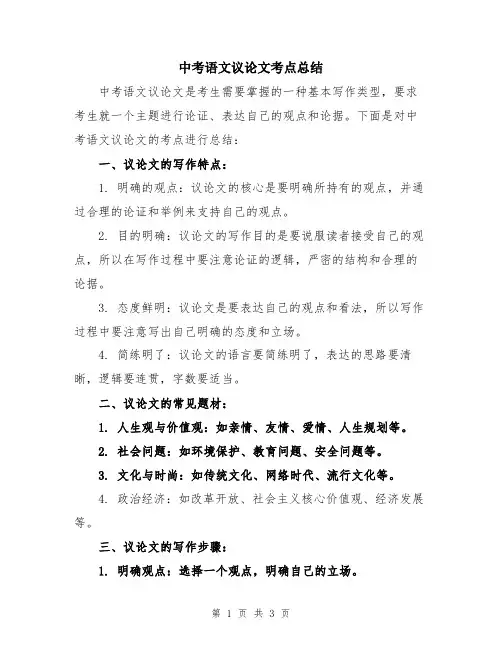 中考语文议论文考点总结

中考语文议论文是考生需要掌握的一种基本写作类型，要求考生就一个主题进行论证、表达自己的观点和论据。下面是对中考语文议论文的考点进行总结：

一、议论文的写作特点：

1. 明确的观点：议论文的核心是要明确所持有的观点，并通过合理的论证和举例来支持自己的观点。

2. 目的明确：议论文的写作目的是要说服读者接受自己的观点，所以在写作过程中要注意论证的逻辑，严密的结构和合理的论据。

3. 态度鲜明：议论文是要表达自己的观点和看法，所以写作过程中要注意写出自己明确的态度和立场。

4. 简练明了：议论文的语言要简练明了，表达的思路要清晰，逻辑要连贯，字数要适当。

二、议论文的常见题材：

1. 人生观与价值观：如亲情、友情、爱情、人生规划等。

2. 社会问题：如环境保护、教育问题、安全问题等。

3. 文化与时尚：如传统文化、网络时代、流行文化等。

4. 政治经济：如改革开放、社会主义核心价值观、经济发展等。

三、议论文的写作步骤：

1. 明确观点：选择一个观点，明确自己的立场。

第 1 页 共 3 页